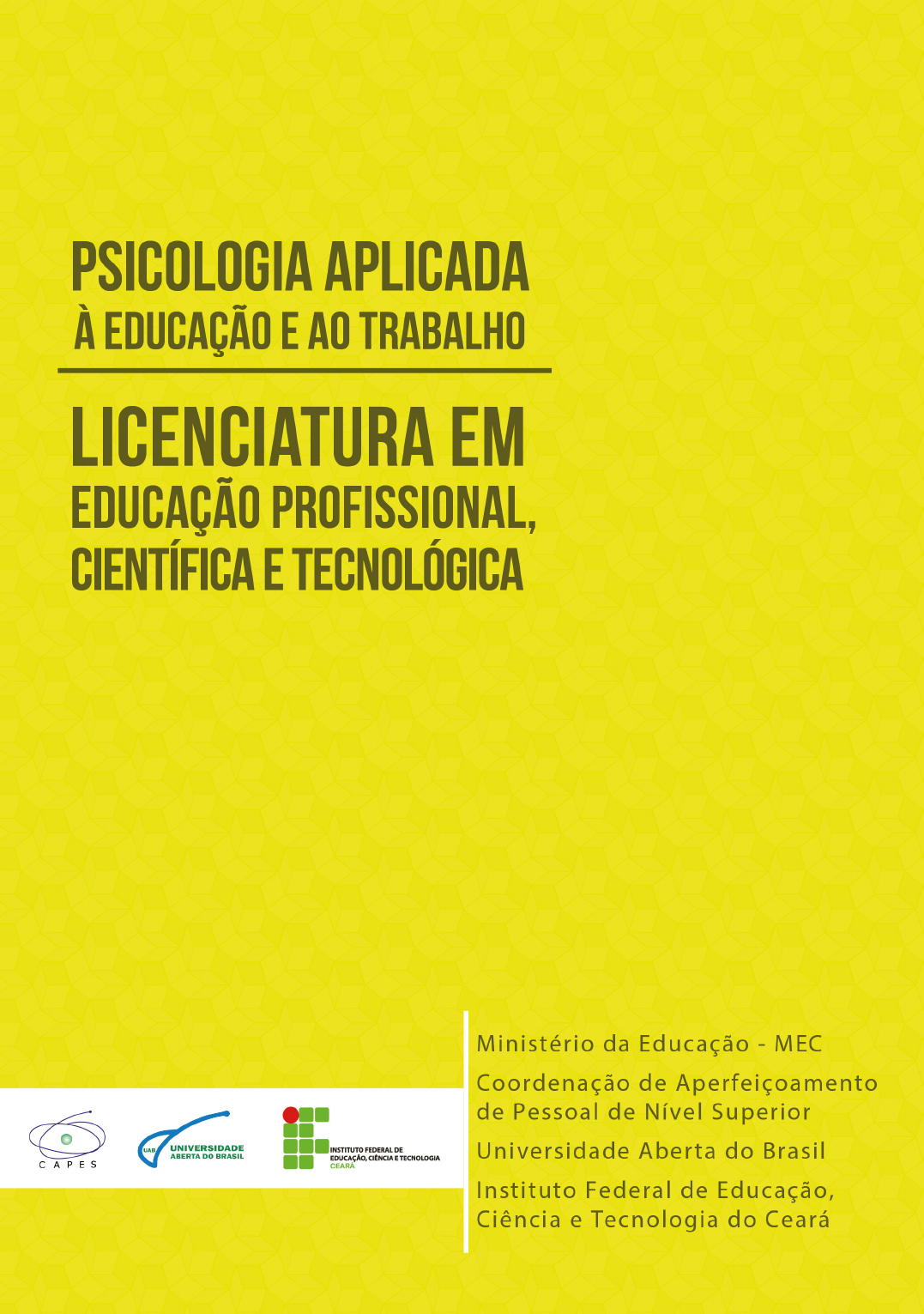 PSICOLOGIA APLICADA
À EDUCAÇÃO E AO TRABALHO

LICENCIATURA EM
EDUCAÇÃO PROFISSIONAL,
CIENTÍFICA E TECNOLÓGICA

CAPES

UAB UNIVERSIDADE ABERTA DO BRASIL

INSTITUTO FEDERAL DE EDUCAÇÃO, CIÊNCIA E TECNOLOGIA
CEARÁ

Ministério da Educação - MEC

Coordenação de Aperfeiçoamento
de Pessoal de Nível Superior

Universidade Aberta do Brasil

Instituto Federal de Educação,
Ciência e Tecnologia do Ceará